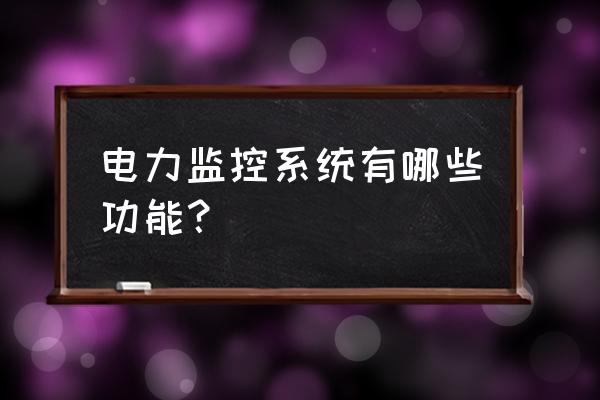 电力监控系统有哪些功能？